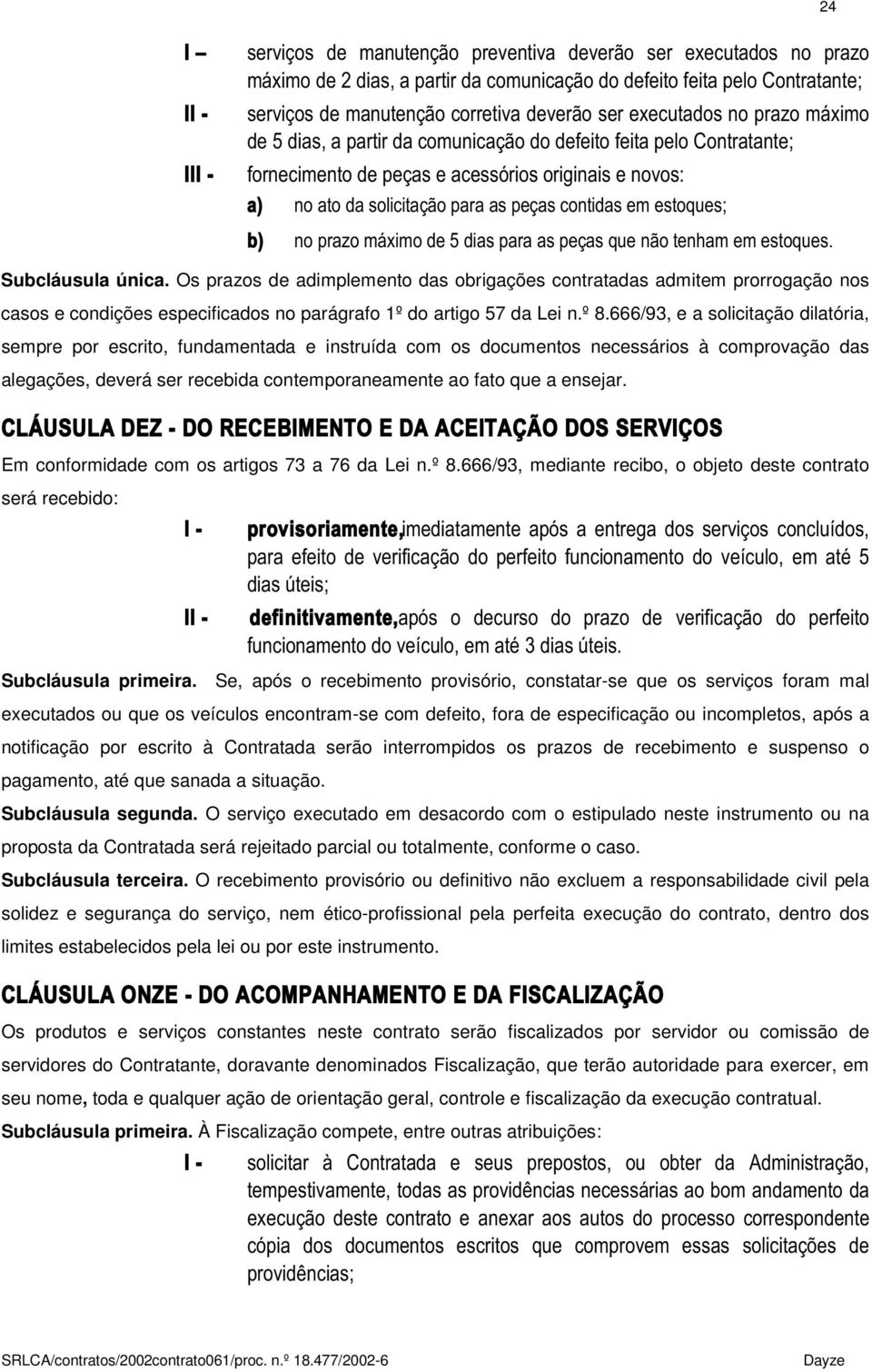 24

I – serviços de manutenção preventiva deverão ser executados no prazo máximo de 2 dias, a partir da comunicação do defeito feita pelo Contratante;

II - serviços de manutenção corretiva deverão ser executados no prazo máximo de 5 dias, a partir da comunicação do defeito feita pelo Contratante;

III - fornecimento de peças e acessórios originais e novos:

a) no ato da solicitação para as peças contidas em estoques;

b) no prazo máximo de 5 dias para as peças que não tenham em estoques.

Subcláusula única. Os prazos de adimplemento das obrigações contratadas admitem prorrogação nos casos e condições especificados no parágrafo 1º do artigo 57 da Lei n.º 8.666/93, e a solicitação dilatória, sempre por escrito, fundamentada e instruída com os documentos necessários à comprovação das alegações, deverá ser recebida contemporaneamente ao fato que a ensejar.

CLÁUSULA DEZ - DO RECEBIMENTO E DA ACEITAÇÃO DOS SERVIÇOS

Em conformidade com os artigos 73 a 76 da Lei n.º 8.666/93, mediante recibo, o objeto deste contrato será recebido:

I - provisoriamente,imediatamente após a entrega dos serviços concluídos, para efeito de verificação do perfeito funcionamento do veículo, em até 5 dias úteis;

II - definitivamente,após o decurso do prazo de verificação do perfeito funcionamento do veículo, em até 3 dias úteis.

Subcláusula primeira. Se, após o recebimento provisório, constatar-se que os serviços foram mal executados ou que os veículos encontram-se com defeito, fora de especificação ou incompletos, após a notificação por escrito à Contratada serão interrompidos os prazos de recebimento e suspenso o pagamento, até que sanada a situação.

Subcláusula segunda. O serviço executado em desacordo com o estipulado neste instrumento ou na proposta da Contratada será rejeitado parcial ou totalmente, conforme o caso.

Subcláusula terceira. O recebimento provisório ou definitivo não excluem a responsabilidade civil pela solidez e segurança do serviço, nem ético-profissional pela perfeita execução do contrato, dentro dos limites estabelecidos pela lei ou por este instrumento.

CLÁUSULA ONZE - DO ACOMPANHAMENTO E DA FISCALIZAÇÃO

Os produtos e serviços constantes neste contrato serão fiscalizados por servidor ou comissão de servidores do Contratante, doravante denominados Fiscalização, que terão autoridade para exercer, em seu nome, toda e qualquer ação de orientação geral, controle e fiscalização da execução contratual.

Subcláusula primeira. À Fiscalização compete, entre outras atribuições:

I - solicitar à Contratada e seus prepostos, ou obter da Administração, tempestivamente, todas as providências necessárias ao bom andamento da execução deste contrato e anexar aos autos do processo correspondente cópia dos documentos escritos que comprovem essas solicitações de providências;

SRLCA/contratos/2002contrato061/proc. n.º 18.477/2002-6 Dayze